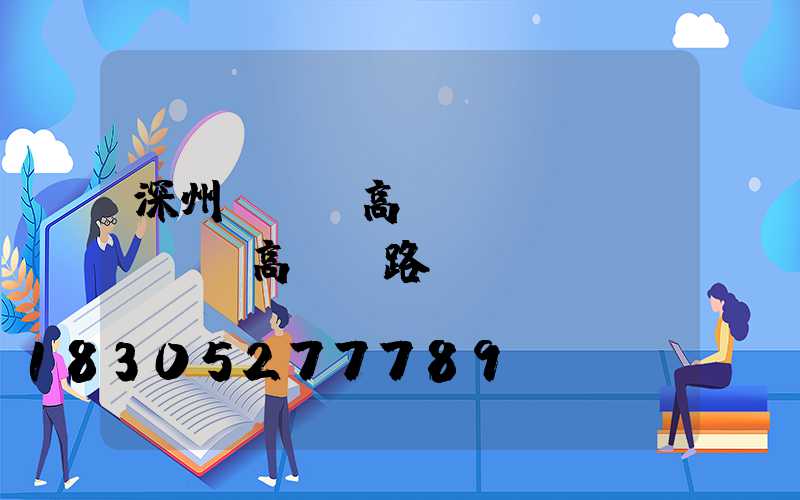 深州 高

高 路

18305277789